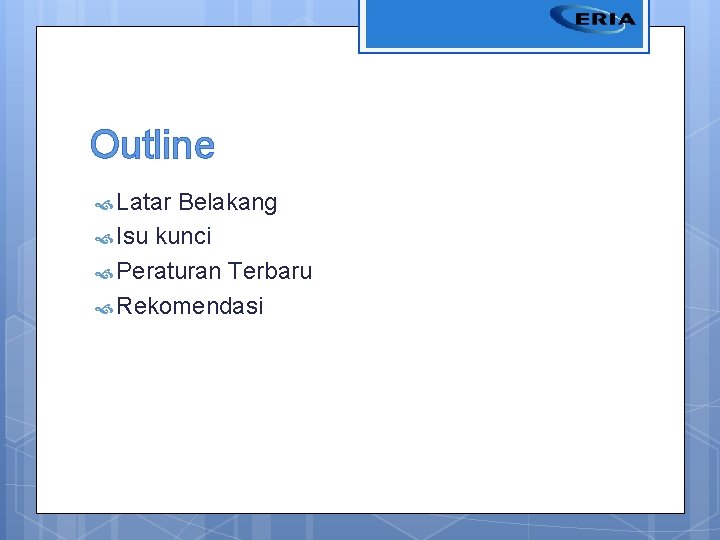 ERIA

Outline

Latar Belakang
Isu kunci
Peraturan Terbaru
Rekomendasi